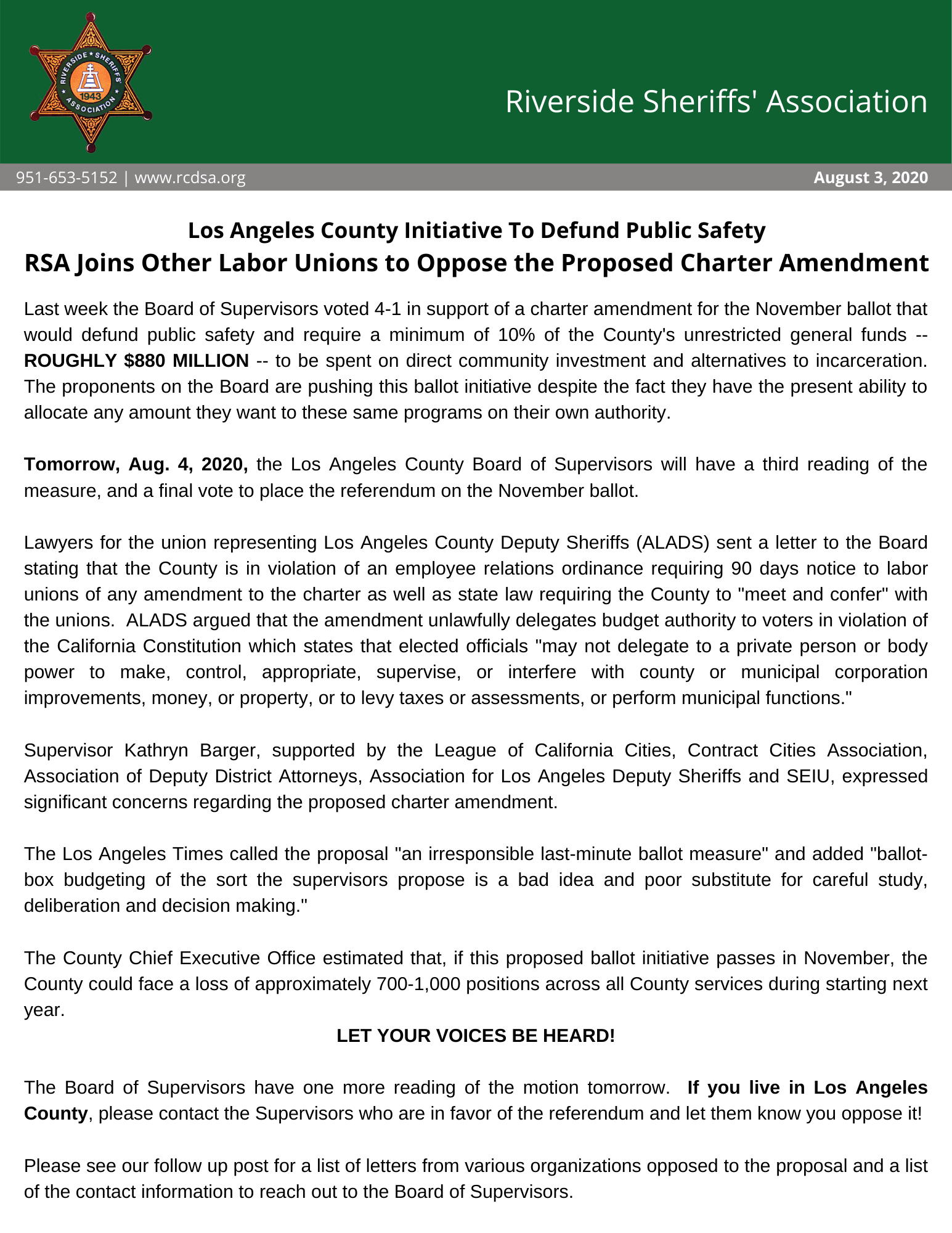 RIVERSIDE SHERIFFS ASSOCIATION 1943

Riverside Sheriffs' Association

951-653-5152 | www.rcdsa.org

August 3, 2020

Los Angeles County Initiative To Defund Public Safety

RSA Joins Other Labor Unions to Oppose the Proposed Charter Amendment

Last week the Board of Supervisors voted 4-1 in support of a charter amendment for the November ballot that would defund public safety and require a minimum of 10% of the County's unrestricted general funds -- ROUGHLY $880 MILLION -- to be spent on direct community investment and alternatives to incarceration. The proponents on the Board are pushing this ballot initiative despite the fact they have the present ability to allocate any amount they want to these same programs on their own authority.

Tomorrow, Aug. 4, 2020, the Los Angeles County Board of Supervisors will have a third reading of the measure, and a final vote to place the referendum on the November ballot.

Lawyers for the union representing Los Angeles County Deputy Sheriffs (ALADS) sent a letter to the Board stating that the County is in violation of an employee relations ordinance requiring 90 days notice to labor unions of any amendment to the charter as well as state law requiring the County to "meet and confer" with the unions. ALADS argued that the amendment unlawfully delegates budget authority to voters in violation of the California Constitution which states that elected officials "may not delegate to a private person or body power to make, control, appropriate, supervise, or interfere with county or municipal corporation improvements, money, or property, or to levy taxes or assessments, or perform municipal functions."

Supervisor Kathryn Barger, supported by the League of California Cities, Contract Cities Association, Association of Deputy District Attorneys, Association for Los Angeles Deputy Sheriffs and SEIU, expressed significant concerns regarding the proposed charter amendment.

The Los Angeles Times called the proposal "an irresponsible last-minute ballot measure" and added "ballot-box budgeting of the sort the supervisors propose is a bad idea and poor substitute for careful study, deliberation and decision making."

The County Chief Executive Office estimated that, if this proposed ballot initiative passes in November, the County could face a loss of approximately 700-1,000 positions across all County services during starting next year.

LET YOUR VOICES BE HEARD!

The Board of Supervisors have one more reading of the motion tomorrow. If you live in Los Angeles County, please contact the Supervisors who are in favor of the referendum and let them know you oppose it!

Please see our follow up post for a list of letters from various organizations opposed to the proposal and a list of the contact information to reach out to the Board of Supervisors.